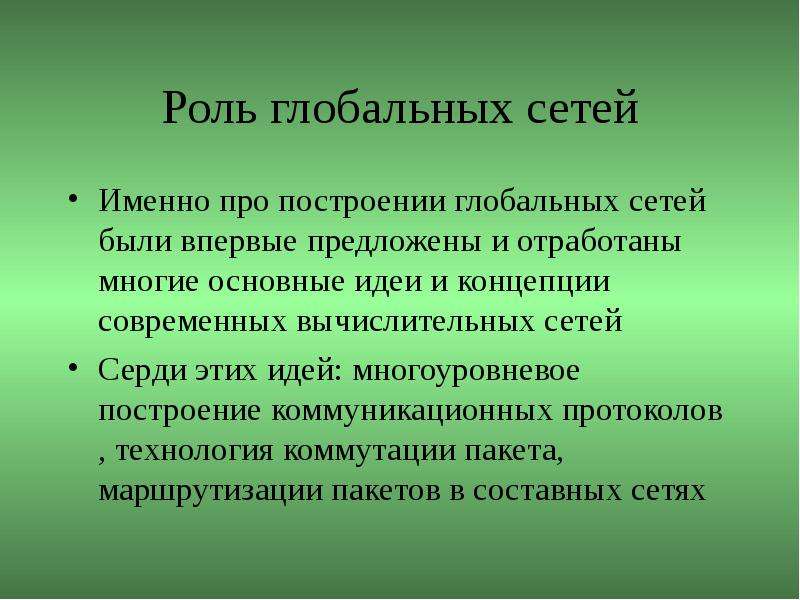 Роль глобальных сетей

• Именно про построении глобальных сетей были впервые предложены и отработаны многие основные идеи и концепции современных вычислительных сетей

• Серди этих идей: многоуровневое построение коммуникационных протоколов , технология коммутации пакета, маршрутизации пакетов в составных сетях